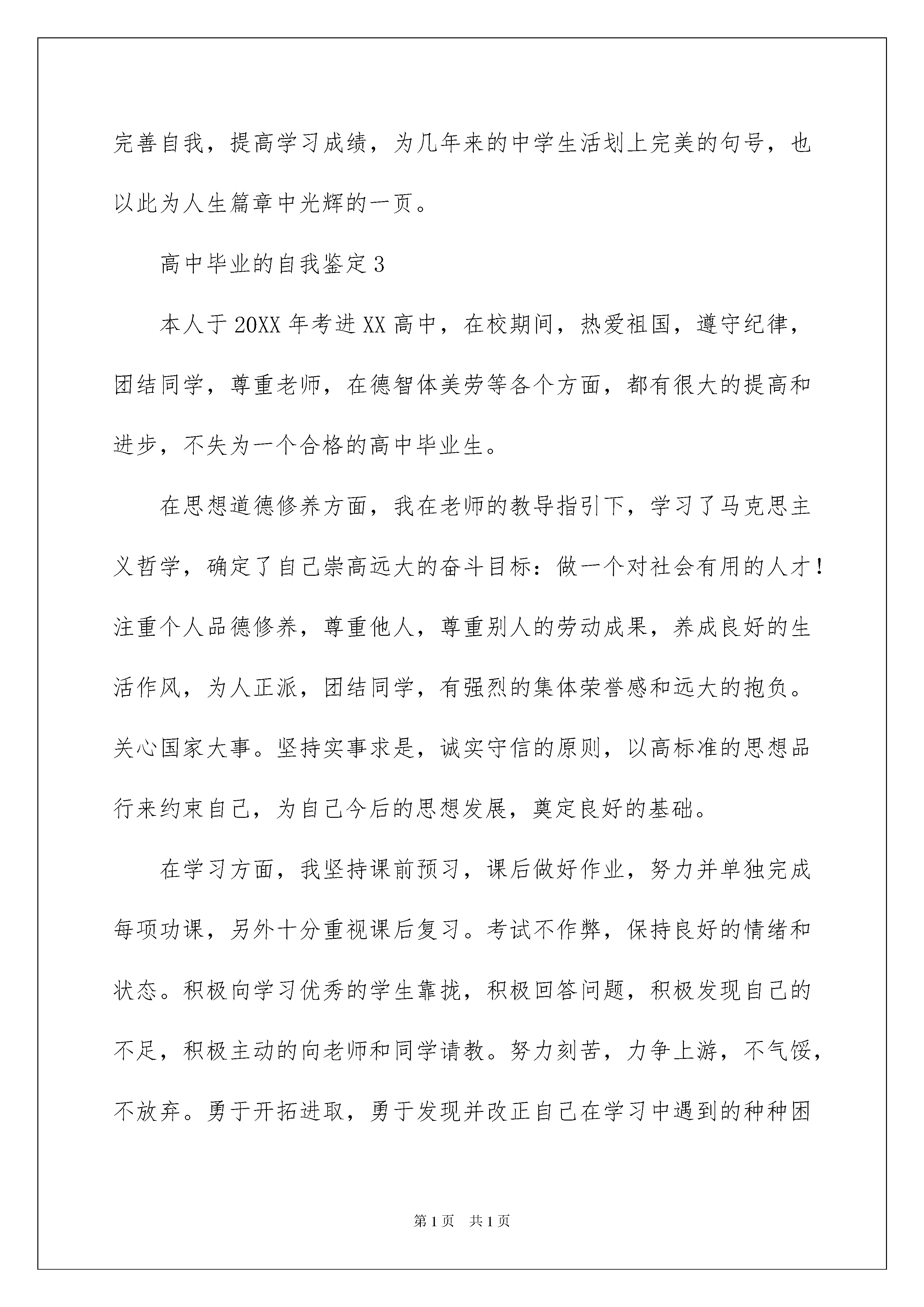 完善自我，提高学习成绩，为几年来的中学生活划上完美的句号，也以此为人生篇章中光辉的一页。

高中毕业的自我鉴定3

本人于20XX年考进XX高中，在校期间，热爱祖国，遵守纪律，团结同学，尊重老师，在德智体美劳等各个方面，都有很大的提高和进步，不失为一个合格的高中毕业生。

在思想道德修养方面，我在老师的教导指引下，学习了马克思主义哲学，确定了自己崇高远大的奋斗目标：做一个对社会有用的人才！注重个人品德修养，尊重他人，尊重别人的劳动成果，养成良好的生活作风，为人正派，团结同学，有强烈的集体荣誉感和远大的抱负。关心国家大事。坚持实事求是，诚实守信的原则，以高标准的思想品行来约束自己，为自己今后的思想发展，奠定良好的基础。

在学习方面，我坚持课前预习，课后做好作业，努力并单独完成每项功课，另外十分重视课后复习。考试不作弊，保持良好的情绪和状态。积极向学习优秀的学生靠拢，积极回答问题，积极发现自己的不足，积极主动的向老师和同学请教。努力刻苦，力争上游，不气馁，不放弃。勇于开拓进取，勇于发现并改正自己在学习中遇到的种种困

第1页 共1页